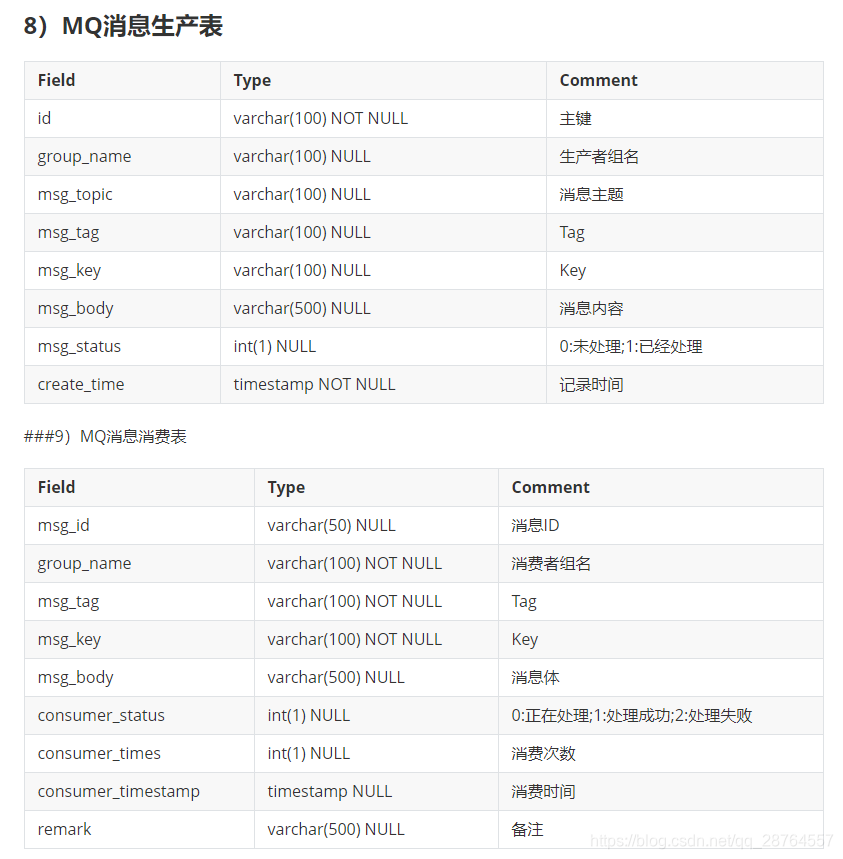 8）MQ消息生产表

| Field | Type | Comment |
|---|---|---|
| id | varchar(100) NOT NULL | 主键 |
| group_name | varchar(100) NULL | 生产者组名 |
| msg_topic | varchar(100) NULL | 消息主题 |
| msg_tag | varchar(100) NULL | Tag |
| msg_key | varchar(100) NULL | Key |
| msg_body | varchar(500) NULL | 消息内容 |
| msg_status | int(1) NULL | 0:未处理;1:已经处理 |
| create_time | timestamp NOT NULL | 记录时间 |

###9）MQ消息消费表

| Field | Type | Comment |
|---|---|---|
| msg_id | varchar(50) NULL | 消息ID |
| group_name | varchar(100) NOT NULL | 消费者组名 |
| msg_tag | varchar(100) NOT NULL | Tag |
| msg_key | varchar(100) NOT NULL | Key |
| msg_body | varchar(500) NULL | 消息体 |
| consumer_status | int(1) NULL | 0:正在处理;1:处理成功;2:处理失败 |
| consumer_times | int(1) NULL | 消费次数 |
| consumer_timestamp | timestamp NULL | 消费时间 |
| remark | varchar(500) NULL | 备注 |

https://blog.csdn.net/qq_28764557